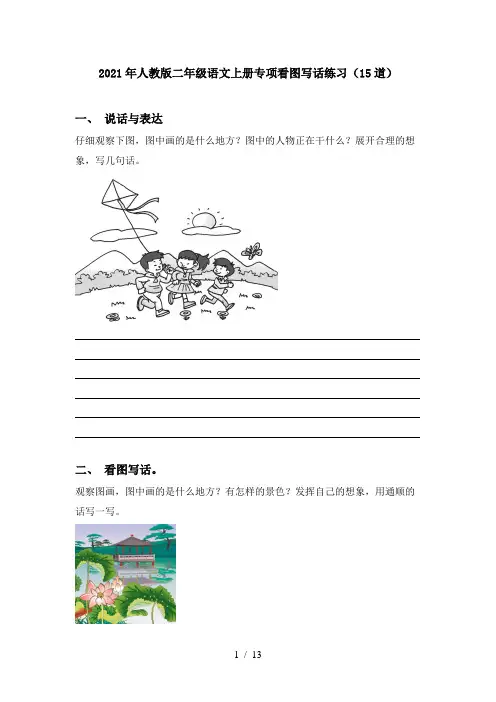 2021年人教版二年级语文上册专项看图写话练习（15道）

一、 说话与表达

仔细观察下图，图中画的是什么地方？图中的人物正在干什么？展开合理的想象，写几句话。

二、 看图写话。

观察图画，图中画的是什么地方？有怎样的景色？发挥自己的想象，用通顺的话写一写。

1 / 13